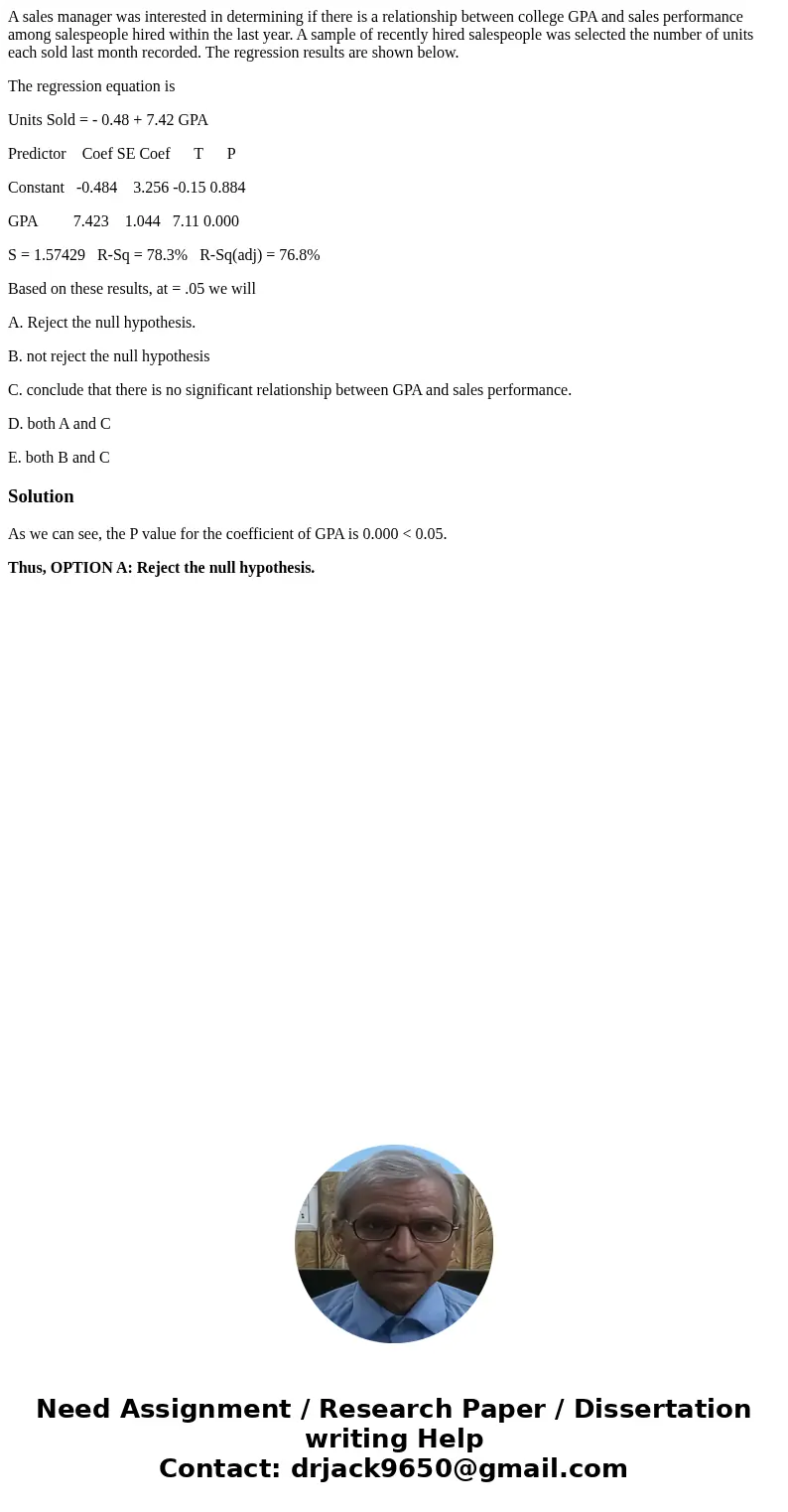 A sales manager was interested in determining if there is a relationship between college GPA and sales performance among salespeople hired within the last year. A sample of recently hired salespeople was selected the number of units each sold last month recorded. The regression results are shown below.

The regression equation is

Units Sold = - 0.48 + 7.42 GPA

Predictor Coef SE Coef T P

Constant -0.484 3.256 -0.15 0.884

GPA 7.423 1.044 7.11 0.000

S = 1.57429 R-Sq = 78.3% R-Sq(adj) = 76.8%

Based on these results, at = .05 we will

A. Reject the null hypothesis.

B. not reject the null hypothesis

C. conclude that there is no significant relationship between GPA and sales performance.

D. both A and C

E. both B and C

Solution

As we can see, the P value for the coefficient of GPA is 0.000 < 0.05.

Thus, OPTION A: Reject the null hypothesis.

Need Assignment / Research Paper / Dissertation writing Help
Contact: drjack9650@gmail.com